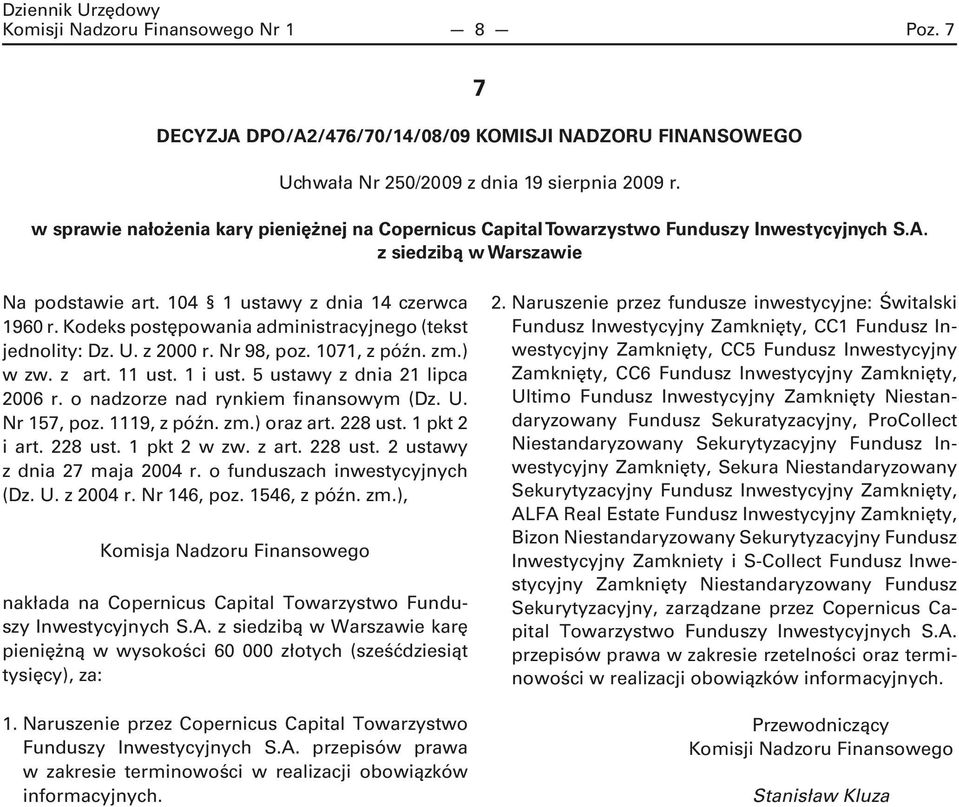 Dziennik Urzędowy
Komisji Nadzoru Finansowego Nr 1 — 8 — Poz. 7

7

DECYZJA DPO/A2/476/70/14/08/09 KOMISJI NADZORU FINANSOWEGO

Uchwała Nr 250/2009 z dnia 19 sierpnia 2009 r.

w sprawie nałożenia kary pieniężnej na Copernicus Capital Towarzystwo Funduszy Inwestycyjnych S.A. z siedzibą w Warszawie

Na podstawie art. 104 § 1 ustawy z dnia 14 czerwca 1960 r. Kodeks postępowania administracyjnego (tekst jednolity: Dz. U. z 2000 r. Nr 98, poz. 1071, z późn. zm.) w zw. z art. 11 ust. 1 i ust. 5 ustawy z dnia 21 lipca 2006 r. o nadzorze nad rynkiem finansowym (Dz. U. Nr 157, poz. 1119, z późn. zm.) oraz art. 228 ust. 1 pkt 2 i art. 228 ust. 1 pkt 2 w zw. z art. 228 ust. 2 ustawy z dnia 27 maja 2004 r. o funduszach inwestycyjnych (Dz. U. z 2004 r. Nr 146, poz. 1546, z późn. zm.),

Komisja Nadzoru Finansowego

nakłada na Copernicus Capital Towarzystwo Funduszy Inwestycyjnych S.A. z siedzibą w Warszawie karę pieniężną w wysokości 60 000 złotych (sześćdziesiąt tysięcy), za:

1. Naruszenie przez Copernicus Capital Towarzystwo Funduszy Inwestycyjnych S.A. przepisów prawa w zakresie terminowości w realizacji obowiązków informacyjnych.

2. Naruszenie przez fundusze inwestycyjne: Świtalski Fundusz Inwestycyjny Zamknięty, CC1 Fundusz Inwestycyjny Zamknięty, CC5 Fundusz Inwestycyjny Zamknięty, CC6 Fundusz Inwestycyjny Zamknięty, Ultimo Fundusz Inwestycyjny Zamknięty Niestandaryzowany Fundusz Sekuratyzacyjny, ProCollect Niestandaryzowany Sekurytyzacyjny Fundusz Inwestycyjny Zamknięty, Sekura Niestandaryzowany Sekurytyzacyjny Fundusz Inwestycyjny Zamknięty, ALFA Real Estate Fundusz Inwestycyjny Zamknięty, Bizon Niestandaryzowany Sekurytyzacyjny Fundusz Inwestycyjny Zamkniety i S-Collect Fundusz Inwestycyjny Zamknięty Niestandaryzowany Fundusz Sekurytyzacyjny, zarządzane przez Copernicus Capital Towarzystwo Funduszy Inwestycyjnych S.A. przepisów prawa w zakresie rzetelności oraz terminowości w realizacji obowiązków informacyjnych.

Przewodniczący
Komisji Nadzoru Finansowego

Stanisław Kluza